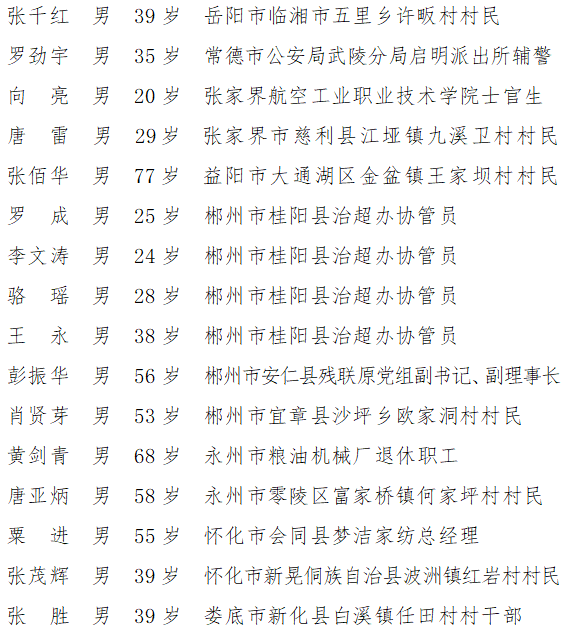 张千红　男　39岁　岳阳市临湘市五里乡许畈村村民
罗劲宇　男　35岁　常德市公安局武陵分局启明派出所辅警
向　亮　男　20岁　张家界航空工业职业技术学院士官生
唐　雷　男　29岁　张家界市慈利县江垭镇九溪卫村村民
张佰华　男　77岁　益阳市大通湖区金盆镇王家坝村村民
罗　成　男　25岁　郴州市桂阳县治超办协管员
李文涛　男　24岁　郴州市桂阳县治超办协管员
骆　瑶　男　28岁　郴州市桂阳县治超办协管员
王　永　男　38岁　郴州市桂阳县治超办协管员
彭振华　男　56岁　郴州市安仁县残联原党组副书记、副理事长
肖贤芽　男　53岁　郴州市宜章县沙坪乡欧家洞村村民
黄剑青　男　68岁　永州市粮油机械厂退休职工
唐亚炳　男　58岁　永州市零陵区富家桥镇何家坪村村民
粟　进　男　55岁　怀化市会同县梦洁家纺总经理
张茂辉　男　39岁　怀化市新晃侗族自治县波洲镇红岩村村民
张　胜　男　39岁　娄底市新化县白溪镇任田村村干部